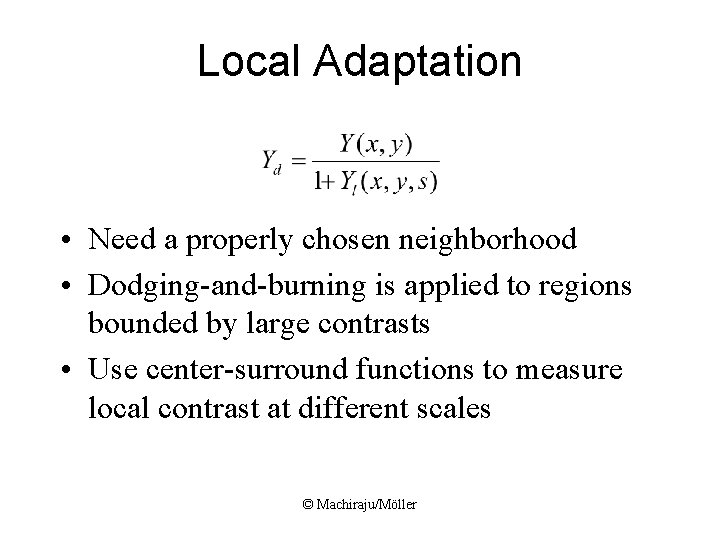 Local Adaptation

$Y_d = \frac{Y(x, y)}{1 + Y_l(x, y, s)}$

• Need a properly chosen neighborhood
• Dodging-and-burning is applied to regions bounded by large contrasts
• Use center-surround functions to measure local contrast at different scales

© Machiraju/Möller